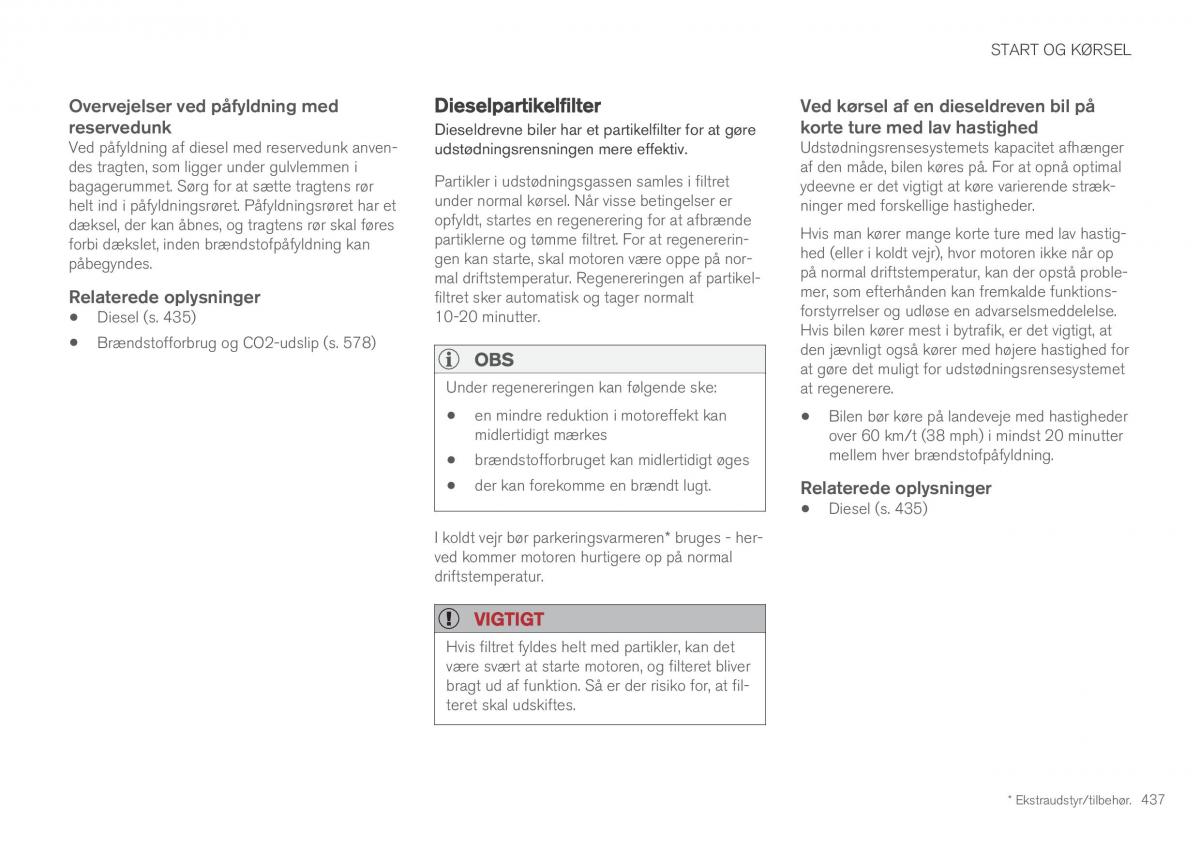 START OG KØRSEL

Overvejelser ved påfyldning med reservedunk
Ved påfyldning af diesel med reservedunk anvendes tragten, som ligger under gulvlemmen i bagagerummet. Sørg for at sætte tragtens rør helt ind i påfyldningsrøret. Påfyldningsrøret har et dæksel, der kan åbnes, og tragtens rør skal føres forbi dækslet, inden brændstofpåfyldning kan påbegyndes.

Relaterede oplysninger
• Diesel (s. 435)
• Brændstofforbrug og CO2-udslip (s. 578)

Dieselpartikelfilter
Dieseldrevne biler har et partikelfilter for at gøre udstødningsrensningen mere effektiv.

Partikler i udstødningsgassen samles i filtret under normal kørsel. Når visse betingelser er opfyldt, startes en regenerering for at afbrænde partiklerne og tømme filtret. For at regenereringen kan starte, skal motoren være oppe på normal driftstemperatur. Regenereringen af partikelfiltret sker automatisk og tager normalt 10-20 minutter.

OBS
Under regenereringen kan følgende ske:
• en mindre reduktion i motoreffekt kan midlertidigt mærkes
• brændstofforbruget kan midlertidigt øges
• der kan forekomme en brændt lugt.

I koldt vejr bør parkeringsvarmeren* bruges - herved kommer motoren hurtigere op på normal driftstemperatur.

VIGTIGT
Hvis filtret fyldes helt med partikler, kan det være svært at starte motoren, og filteret bliver bragt ud af funktion. Så er der risiko for, at filteret skal udskiftes.

Ved kørsel af en dieseldreven bil på korte ture med lav hastighed
Udstødningsrensesystemets kapacitet afhænger af den måde, bilen køres på. For at opnå optimal ydeevne er det vigtigt at køre varierende strækninger med forskellige hastigheder.

Hvis man kører mange korte ture med lav hastighed (eller i koldt vejr), hvor motoren ikke når op på normal driftstemperatur, kan der opstå problemer, som efterhånden kan fremkalde funktionsforstyrrelser og udløse en advarselsmeddelelse. Hvis bilen kører mest i bytrafik, er det vigtigt, at den jævnligt også kører med højere hastighed for at gøre det muligt for udstødningsrensesystemet at regenerere.

• Bilen bør køre på landeveje med hastigheder over 60 km/t (38 mph) i mindst 20 minutter mellem hver brændstofpåfyldning.

Relaterede oplysninger
• Diesel (s. 435)

* Ekstraudstyr/tilbehør. 437